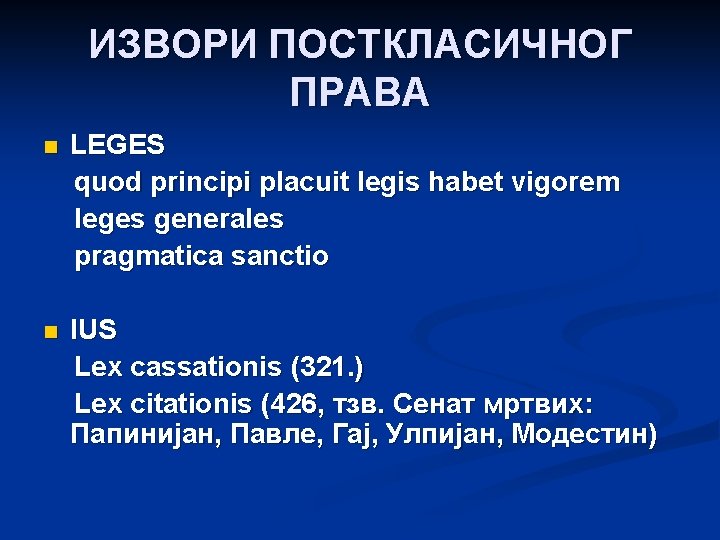 ИЗВОРИ ПОСТКЛАСИЧНОГ ПРАВА

LEGES
quod principi placuit legis habet vigorem
leges generales
pragmatica sanctio

IUS
Lex cassationis (321.)
Lex citationis (426, тзв. Сенат мртвих: Папинијан, Павле, Гај, Улпијан, Модестин)